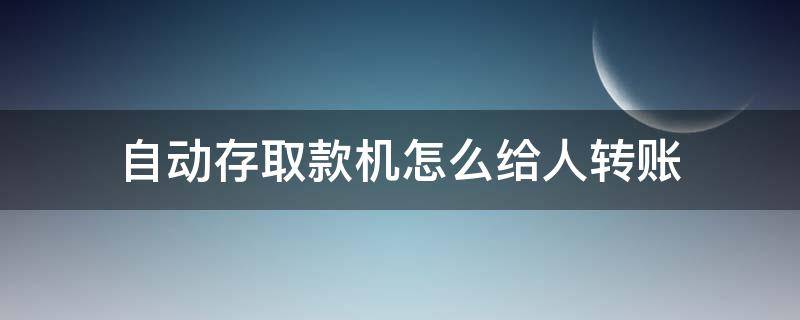 自动存取款机怎么给人转账